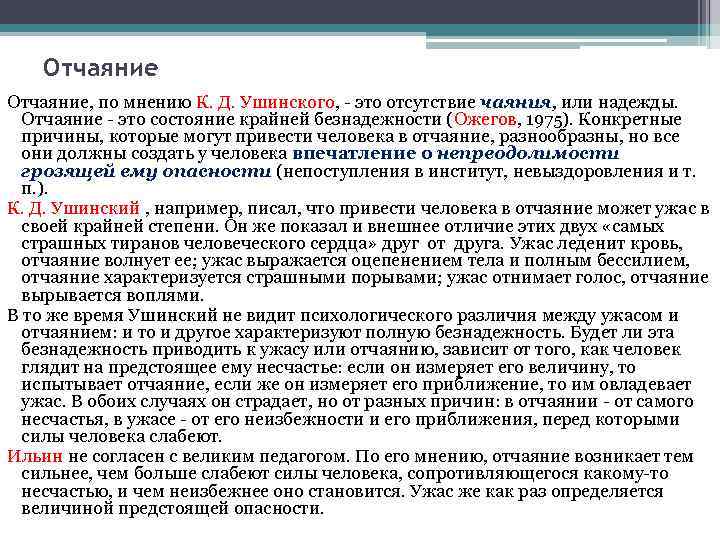 Отчаяние

Отчаяние, по мнению К. Д. Ушинского, - это отсутствие чаяния, или надежды. Отчаяние - это состояние крайней безнадежности (Ожегов, 1975). Конкретные причины, которые могут привести человека в отчаяние, разнообразны, но все они должны создать у человека впечатление о непреодолимости грозящей ему опасности (непоступления в институт, невыздоровления и т. п.).

К. Д. Ушинский , например, писал, что привести человека в отчаяние может ужас в своей крайней степени. Он же показал и внешнее отличие этих двух «самых страшных тиранов человеческого сердца» друг от друга. Ужас леденит кровь, отчаяние волнует ее; ужас выражается оцепенением тела и полным бессилием, отчаяние характеризуется страшными порывами; ужас отнимает голос, отчаяние вырывается воплями.

В то же время Ушинский не видит психологического различия между ужасом и отчаянием: и то и другое характеризуют полную безнадежность. Будет ли эта безнадежность приводить к ужасу или отчаянию, зависит от того, как человек глядит на предстоящее ему несчастье: если он измеряет его величину, то испытывает отчаяние, если же он измеряет его приближение, то им овладевает ужас. В обоих случаях он страдает, но от разных причин: в отчаянии - от самого несчастья, в ужасе - от его неизбежности и его приближения, перед которыми силы человека слабеют.

Ильин не согласен с великим педагогом. По его мнению, отчаяние возникает тем сильнее, чем больше слабеют силы человека, сопротивляющегося какому-то несчастью, и чем неизбежнее оно становится. Ужас же как раз определяется величиной предстоящей опасности.